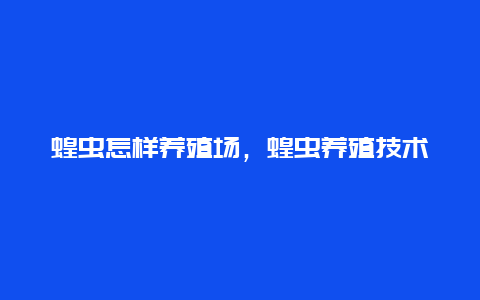 蝗虫怎样养殖场，蝗虫养殖技术